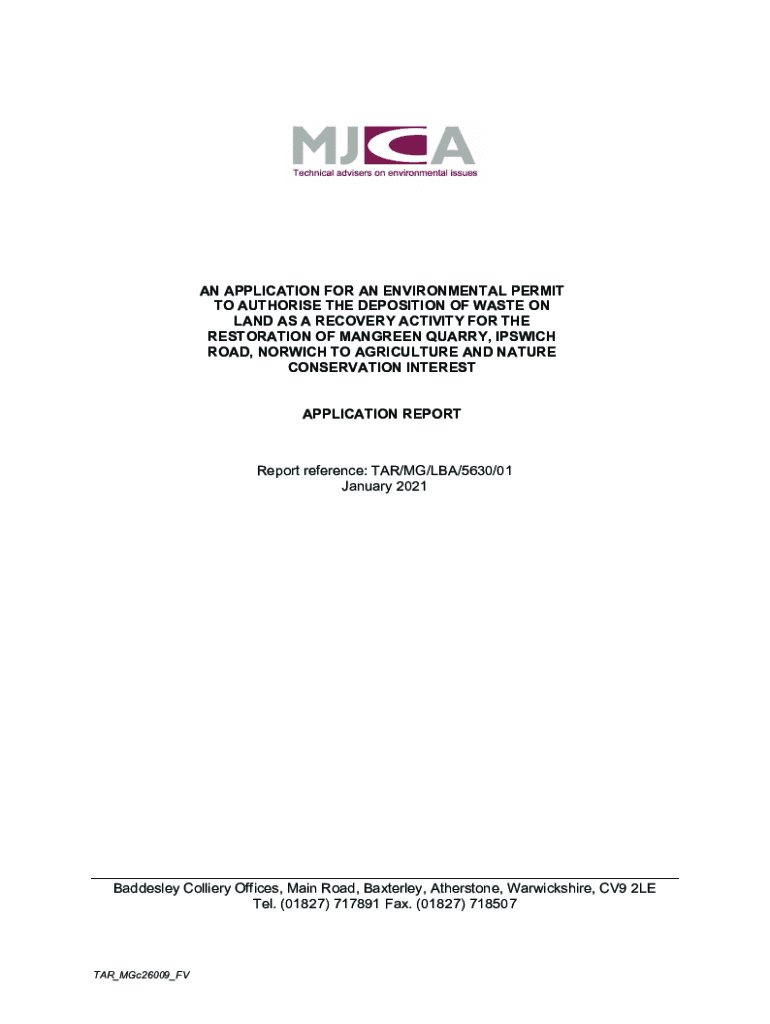 MJCA
Technical advisers on environmental issues

AN APPLICATION FOR AN ENVIRONMENTAL PERMIT TO AUTHORISE THE DEPOSITION OF WASTE ON LAND AS A RECOVERY ACTIVITY FOR THE RESTORATION OF MANGREEN QUARRY, IPSWICH ROAD, NORWICH TO AGRICULTURE AND NATURE CONSERVATION INTEREST

APPLICATION REPORT

Report reference: TAR/MG/LBA/5630/01
January 2021

Baddesley Colliery Offices, Main Road, Baxterley, Atherstone, Warwickshire, CV9 2LE
Tel. (01827) 717891 Fax. (01827) 718507

TAR_MGc26009_FV